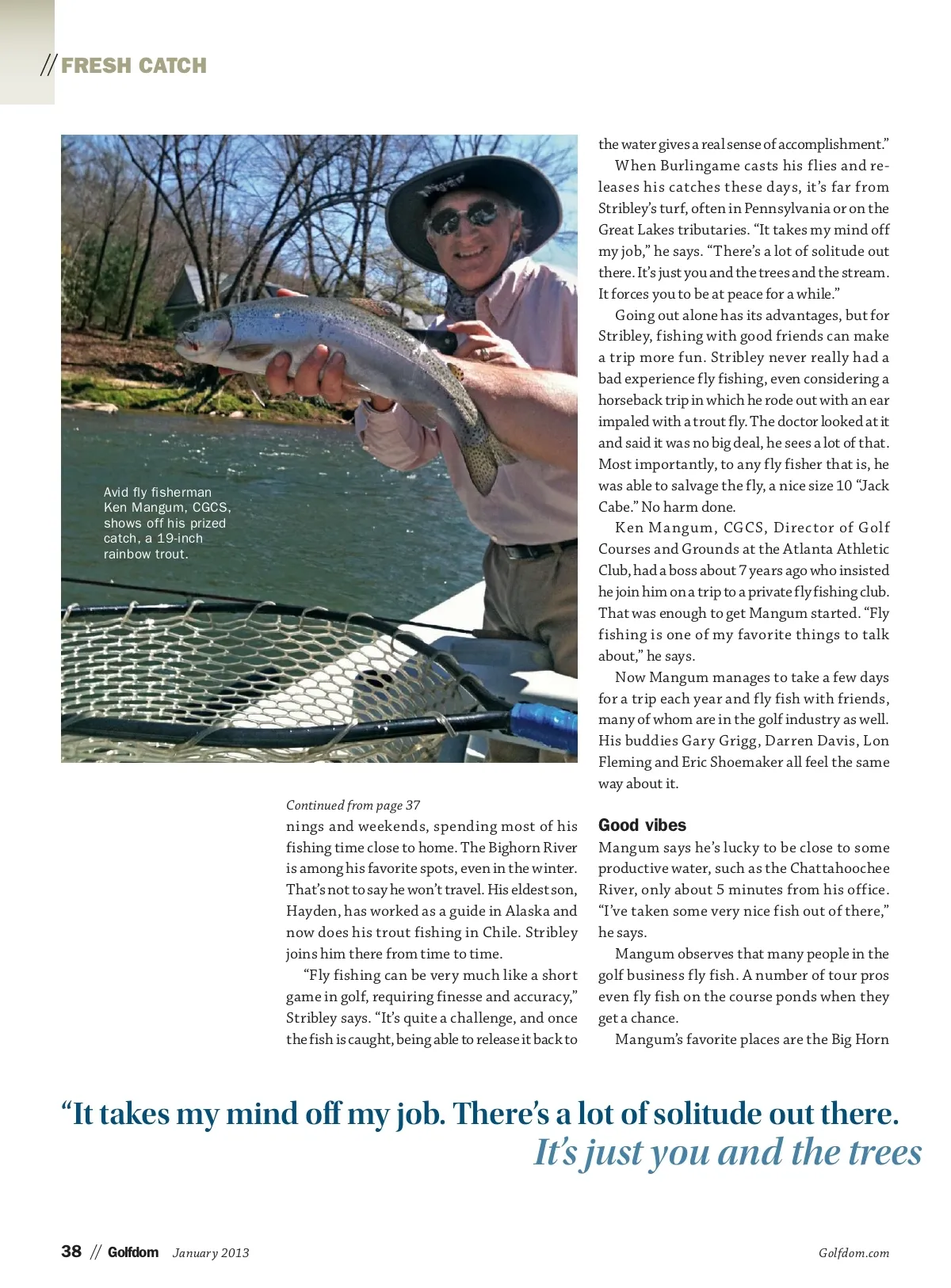 // FRESH CATCH

Avid fly fisherman Ken Mangum, CGCS, shows off his prized catch, a 19-inch rainbow trout.

Continued from page 37

nings and weekends, spending most of his fishing time close to home. The Bighorn River is among his favorite spots, even in the winter. That's not to say he won't travel. His eldest son, Hayden, has worked as a guide in Alaska and now does his trout fishing in Chile. Stribley joins him there from time to time.

"Fly fishing can be very much like a short game in golf, requiring finesse and accuracy," Stribley says. "It's quite a challenge, and once the fish is caught, being able to release it back to the water gives a real sense of accomplishment."

When Burlingame casts his flies and releases his catches these days, it's far from Stribley's turf, often in Pennsylvania or on the Great Lakes tributaries. "It takes my mind off my job," he says. "There's a lot of solitude out there. It's just you and the trees and the stream. It forces you to be at peace for a while."

Going out alone has its advantages, but for Stribley, fishing with good friends can make a trip more fun. Stribley never really had a bad experience fly fishing, even considering a horseback trip in which he rode out with an ear impaled with a trout fly. The doctor looked at it and said it was no big deal, he sees a lot of that. Most importantly, to any fly fisher that is, he was able to salvage the fly, a nice size 10 "Jack Cabe." No harm done.

Ken Mangum, CGCS, Director of Golf Courses and Grounds at the Atlanta Athletic Club, had a boss about 7 years ago who insisted he join him on a trip to a private fly fishing club. That was enough to get Mangum started. "Fly fishing is one of my favorite things to talk about," he says.

Now Mangum manages to take a few days for a trip each year and fly fish with friends, many of whom are in the golf industry as well. His buddies Gary Grigg, Darren Davis, Lon Fleming and Eric Shoemaker all feel the same way about it.

Good vibes

Mangum says he's lucky to be close to some productive water, such as the Chattahoochee River, only about 5 minutes from his office. "I've taken some very nice fish out of there," he says.

Mangum observes that many people in the golf business fly fish. A number of tour pros even fly fish on the course ponds when they get a chance.

Mangum's favorite places are the Big Horn

"It takes my mind off my job. There's a lot of solitude out there. It's just you and the trees

38 // Golfdom January 2013 Golfdom.com